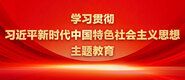 学习贯彻
习近平新时代中国特色社会主义思想
主题教育